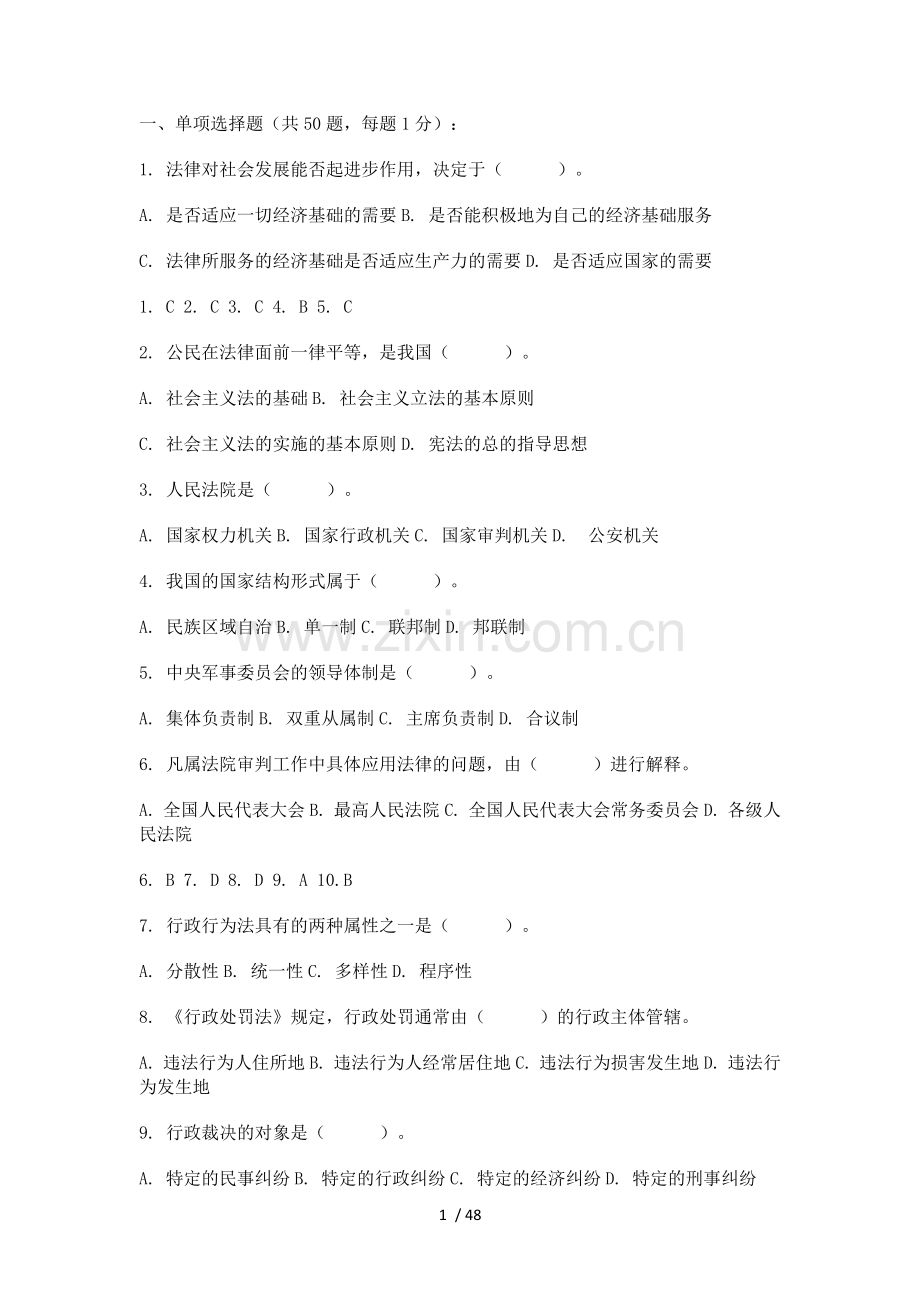 一、单项选择题（共 50 题，每题 1 分）：

1. 法律对社会发展能否起进步作用，决定于（　　）。

A. 是否适应一切经济基础的需要 B. 是否能积极地为自己的经济基础服务

C. 法律所服务的经济基础是否适应生产力的需要 D. 是否适应国家的需要

1. C 2. C 3. C 4. B 5. C

2. 公民在法律面前一律平等，是我国（　　）。

A. 社会主义法的基础 B. 社会主义立法的基本原则

C. 社会主义法的实施的基本原则 D. 宪法的总的指导思想

3. 人民法院是（　　）。

A. 国家权力机关 B. 国家行政机关 C. 国家审判机关 D. 公安机关

4. 我国的国家结构形式属于（　　）。

A. 民族区域自治 B. 单一制 C. 联邦制 D. 邦联制

5. 中央军事委员会的领导体制是（　　）。

A. 集体负责制 B. 双重从属制 C. 主席负责制 D. 合议制

6. 凡属法院审判工作中具体应用法律的问题，由（　　）进行解释。

A. 全国人民代表大会 B. 最高人民法院 C. 全国人民代表大会常务委员会 D. 各级人民法院

6. B 7. D 8. D 9. A 10.B

7. 行政行为法具有的两种属性之一是（　　）。

A. 分散性 B. 统一性 C. 多样性 D. 程序性

8. 《行政处罚法》规定，行政处罚通常由（　　）的行政主体管辖。

A. 违法行为人住所地 B. 违法行为人经常居住地 C. 违法行为损害发生地 D. 违法行为发生地

9. 行政裁决的对象是（　　）。

A. 特定的民事纠纷 B. 特定的行政纠纷 C. 特定的经济纠纷 D. 特定的刑事纠纷

1 / 48

www.zixin.com.cn